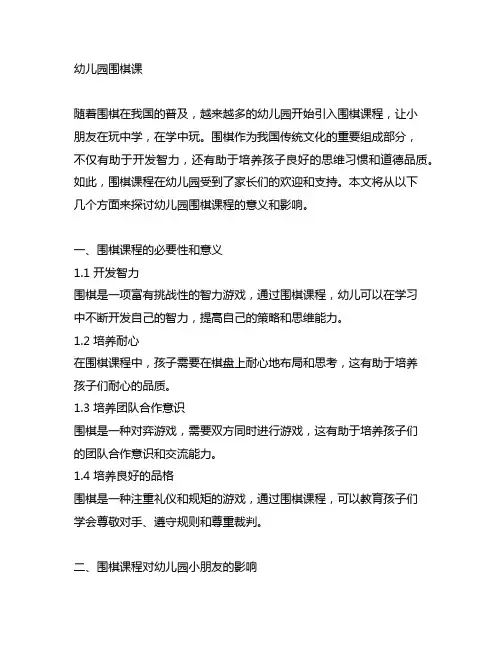 幼儿园围棋课

随着围棋在我国的普及，越来越多的幼儿园开始引入围棋课程，让小朋友在玩中学，在学中玩。围棋作为我国传统文化的重要组成部分，不仅有助于开发智力，还有助于培养孩子良好的思维习惯和道德品质。如此，围棋课程在幼儿园受到了家长们的欢迎和支持。本文将从以下几个方面来探讨幼儿园围棋课程的意义和影响。

一、围棋课程的必要性和意义
1.1 开发智力
围棋是一项富有挑战性的智力游戏，通过围棋课程，幼儿可以在学习中不断开发自己的智力，提高自己的策略和思维能力。
1.2 培养耐心
在围棋课程中，孩子需要在棋盘上耐心地布局和思考，这有助于培养孩子们耐心的品质。
1.3 培养团队合作意识
围棋是一种对弈游戏，需要双方同时进行游戏，这有助于培养孩子们的团队合作意识和交流能力。
1.4 培养良好的品格
围棋是一种注重礼仪和规矩的游戏，通过围棋课程，可以教育孩子们学会尊敬对手、遵守规则和尊重裁判。

二、围棋课程对幼儿园小朋友的影响